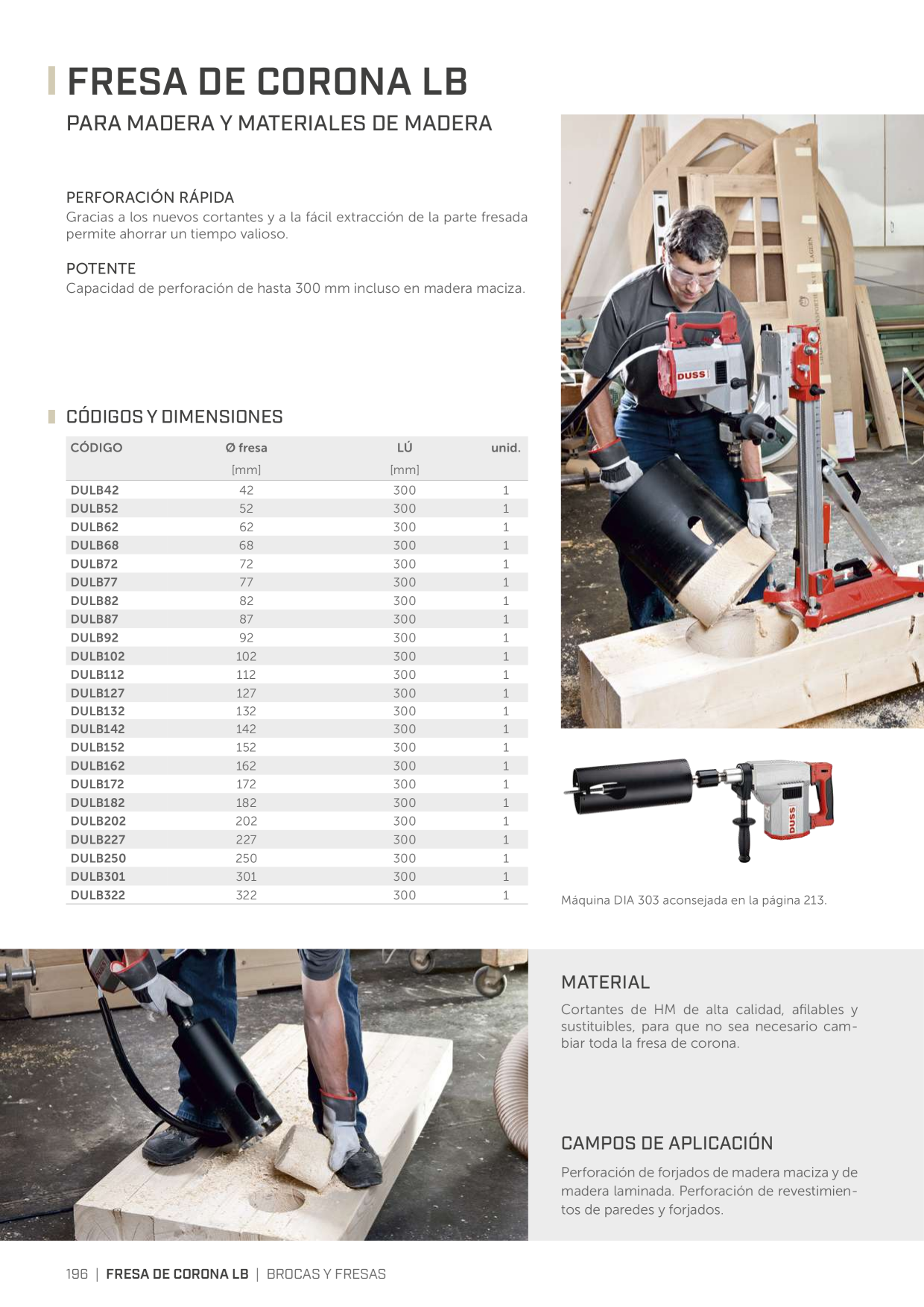 FRESA DE CORONA LB

PARA MADERA Y MATERIALES DE MADERA

PERFORACIÓN RÁPIDA
Gracias a los nuevos cortantes y a la fácil extracción de la parte fresada permite ahorrar un tiempo valioso.

POTENTE
Capacidad de perforación de hasta 300 mm incluso en madera maciza.

CÓDIGOS Y DIMENSIONES

| CÓDIGO | Ø fresa [mm] | LÚ [mm] | unid. |
|---|---|---|---|
| DULB42 | 42 | 300 | 1 |
| DULB52 | 52 | 300 | 1 |
| DULB62 | 62 | 300 | 1 |
| DULB68 | 68 | 300 | 1 |
| DULB72 | 72 | 300 | 1 |
| DULB77 | 77 | 300 | 1 |
| DULB82 | 82 | 300 | 1 |
| DULB87 | 87 | 300 | 1 |
| DULB92 | 92 | 300 | 1 |
| DULB102 | 102 | 300 | 1 |
| DULB112 | 112 | 300 | 1 |
| DULB127 | 127 | 300 | 1 |
| DULB132 | 132 | 300 | 1 |
| DULB142 | 142 | 300 | 1 |
| DULB152 | 152 | 300 | 1 |
| DULB162 | 162 | 300 | 1 |
| DULB172 | 172 | 300 | 1 |
| DULB182 | 182 | 300 | 1 |
| DULB202 | 202 | 300 | 1 |
| DULB227 | 227 | 300 | 1 |
| DULB250 | 250 | 300 | 1 |
| DULB301 | 301 | 300 | 1 |
| DULB322 | 322 | 300 | 1 |

DUSS

DUSS

Máquina DIA 303 aconsejada en la página 213.

MATERIAL
Cortantes de HM de alta calidad, afilables y sustituibles, para que no sea necesario cambiar toda la fresa de corona.

CAMPOS DE APLICACIÓN
Perforación de forjados de madera maciza y de madera laminada. Perforación de revestimientos de paredes y forjados.

196 | FRESA DE CORONA LB | BROCAS Y FRESAS